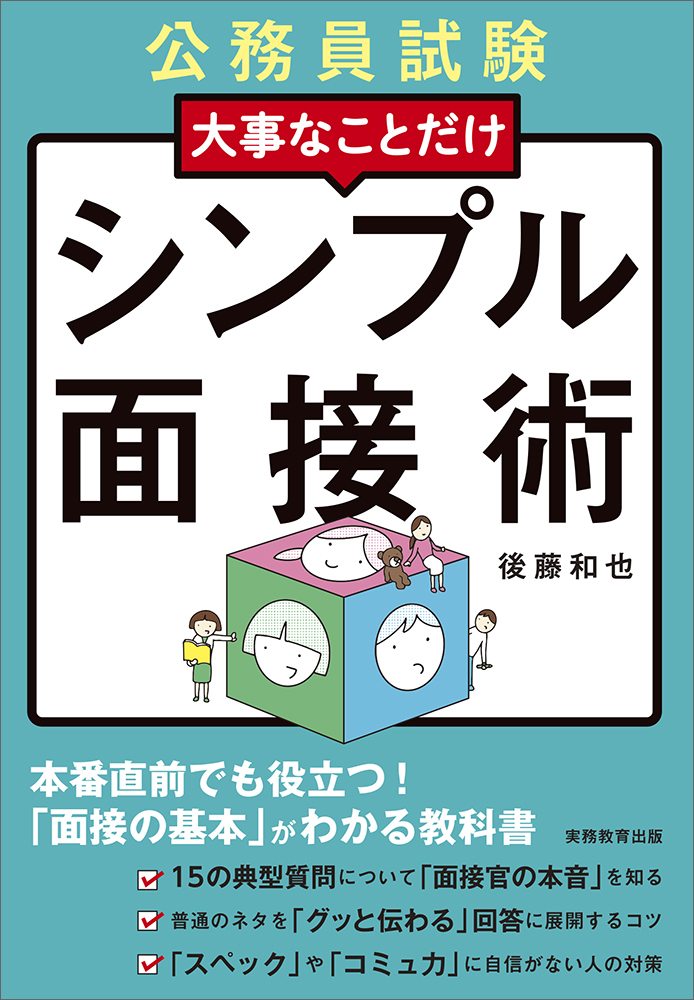 公務員試験

大事なことだけ

シンプル面接術

後藤和也

本番直前でも役立つ！
「面接の基本」がわかる教科書

実務教育出版

15の典型質問について「面接官の本音」を知る

普通のネタを「グッと伝わる」回答に展開するコツ

「スペック」や「コミュ力」に自信がない人の対策